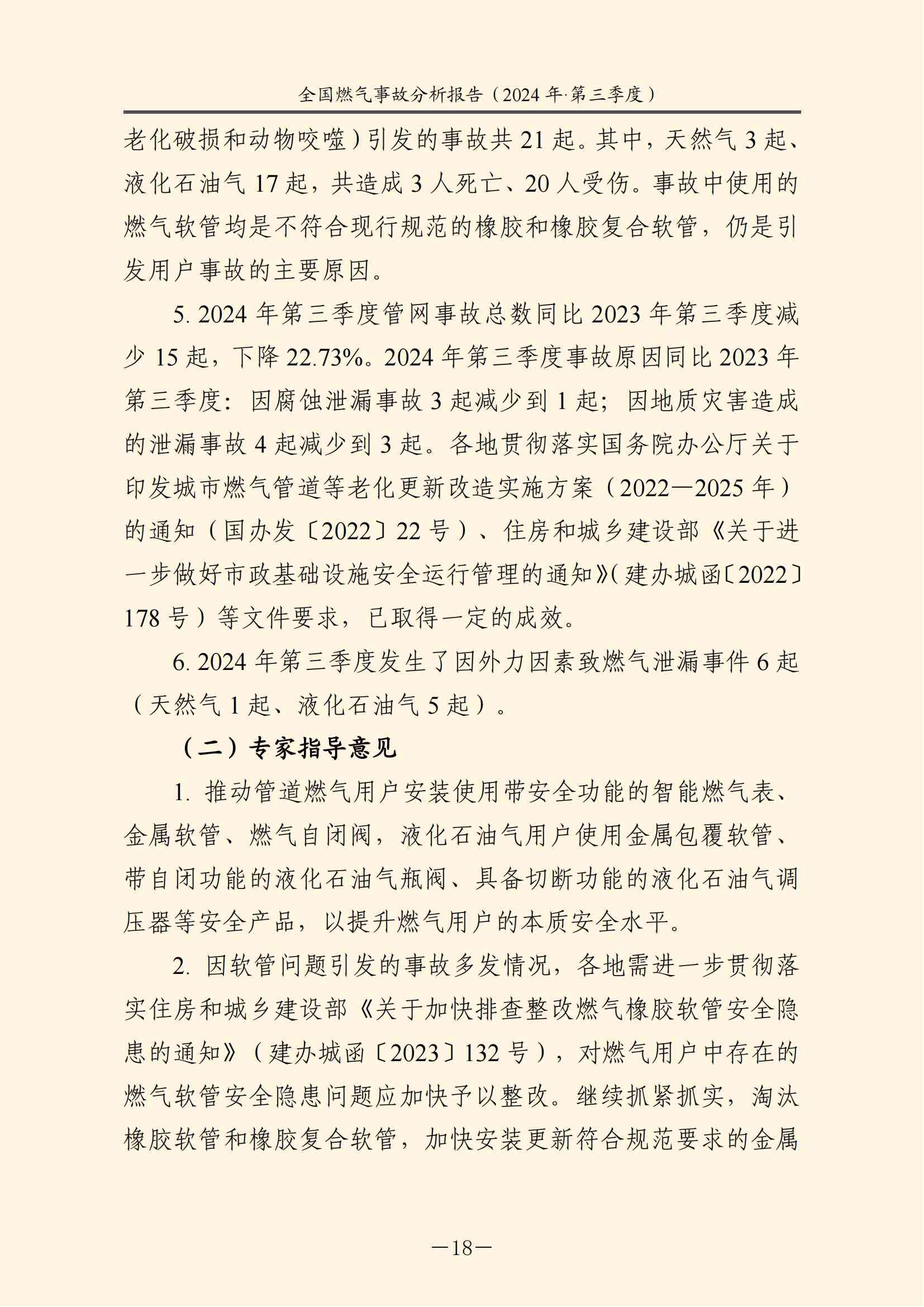 全国燃气事故分析报告（2024 年·第三季度）

老化破损和动物咬噬）引发的事故共 21 起。其中，天然气 3 起、液化石油气 17 起，共造成 3 人死亡、20 人受伤。事故中使用的燃气软管均是不符合现行规范的橡胶和橡胶复合软管，仍是引发用户事故的主要原因。

5. 2024 年第三季度管网事故总数同比 2023 年第三季度减少 15 起，下降 22.73%。2024 年第三季度事故原因同比 2023 年第三季度：因腐蚀泄漏事故 3 起减少到 1 起；因地质灾害造成的泄漏事故 4 起减少到 3 起。各地贯彻落实国务院办公厅关于印发城市燃气管道等老化更新改造实施方案（2022—2025 年）的通知（国办发〔2022〕22 号）、住房和城乡建设部《关于进一步做好市政基础设施安全运行管理的通知》（建办城函〔2022〕178 号）等文件要求，已取得一定的成效。

6. 2024 年第三季度发生了因外力因素致燃气泄漏事件 6 起（天然气 1 起、液化石油气 5 起）。

（二）专家指导意见

1. 推动管道燃气用户安装使用带安全功能的智能燃气表、金属软管、燃气自闭阀，液化石油气用户使用金属包覆软管、带自闭功能的液化石油气瓶阀、具备切断功能的液化石油气调压器等安全产品，以提升燃气用户的本质安全水平。

2. 因软管问题引发的事故多发情况，各地需进一步贯彻落实住房和城乡建设部《关于加快排查整改燃气橡胶软管安全隐患的通知》（建办城函〔2023〕132 号），对燃气用户中存在的燃气软管安全隐患问题应加快予以整改。继续抓紧抓实，淘汰橡胶软管和橡胶复合软管，加快安装更新符合规范要求的金属

—18—